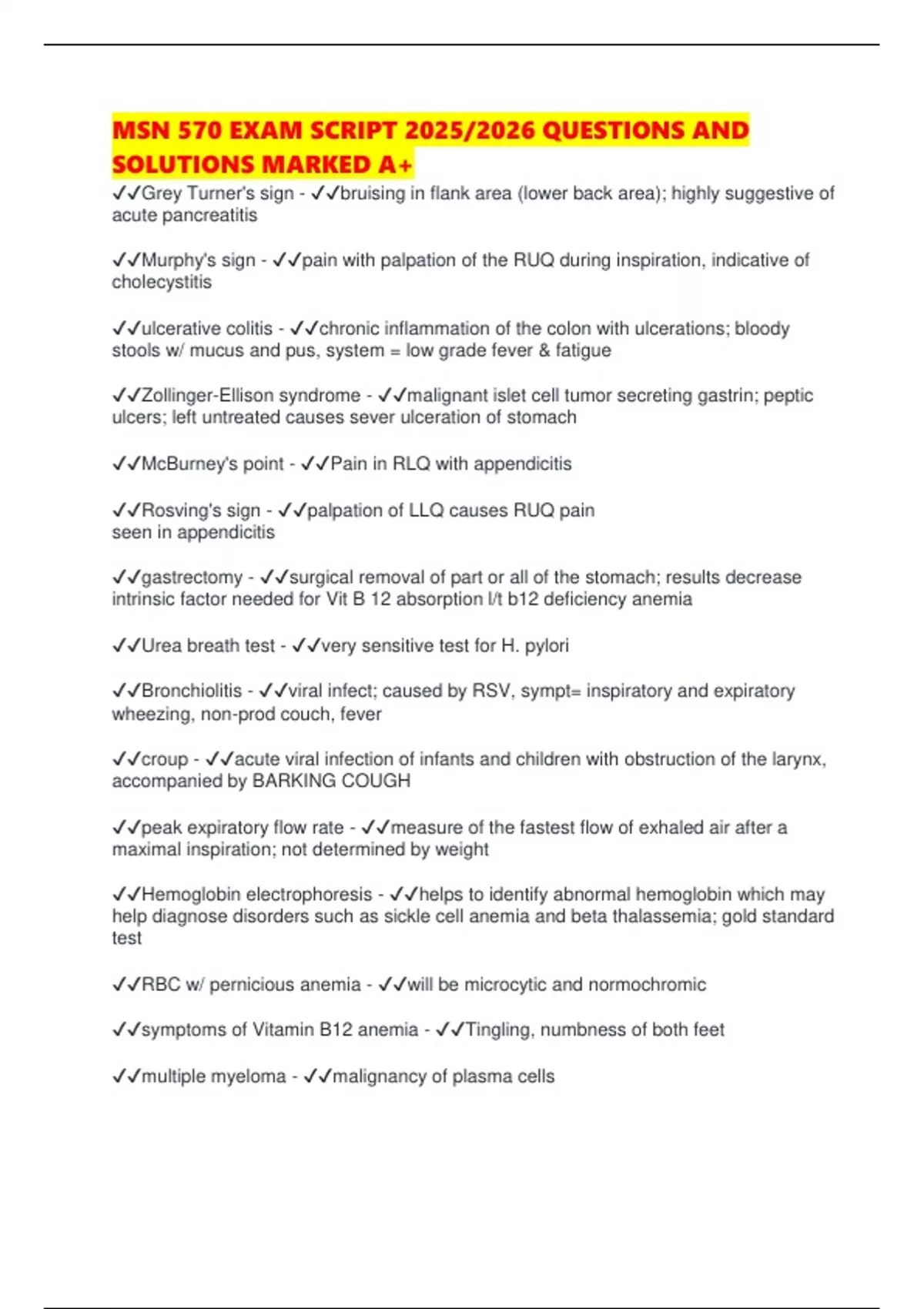 MSN 570 EXAM SCRIPT 2025/2026 QUESTIONS AND SOLUTIONS MARKED A+

✓✓Grey Turner's sign - ✓✓bruising in flank area (lower back area); highly suggestive of acute pancreatitis

✓✓Murphy's sign - ✓✓pain with palpation of the RUQ during inspiration, indicative of cholecystitis

✓✓ulcerative colitis - ✓✓chronic inflammation of the colon with ulcerations; bloody stools w/ mucus and pus, system = low grade fever & fatigue

✓✓Zollinger-Ellison syndrome - ✓✓malignant islet cell tumor secreting gastrin; peptic ulcers; left untreated causes sever ulceration of stomach

✓✓McBurney's point - ✓✓Pain in RLQ with appendicitis

✓✓Rosving's sign - ✓✓palpation of LLQ causes RUQ pain
seen in appendicitis

✓✓gastrectomy - ✓✓surgical removal of part or all of the stomach; results decrease intrinsic factor needed for Vit B 12 absorption l/t b12 deficiency anemia

✓✓Urea breath test - ✓✓very sensitive test for H. pylori

✓✓Bronchiolitis - ✓✓viral infect; caused by RSV, sympt= inspiratory and expiratory wheezing, non-prod couch, fever

✓✓croup - ✓✓acute viral infection of infants and children with obstruction of the larynx, accompanied by BARKING COUGH

✓✓peak expiratory flow rate - ✓✓measure of the fastest flow of exhaled air after a maximal inspiration; not determined by weight

✓✓Hemoglobin electrophoresis - ✓✓helps to identify abnormal hemoglobin which may help diagnose disorders such as sickle cell anemia and beta thalassemia; gold standard test

✓✓RBC w/ pernicious anemia - ✓✓will be microcytic and normochromic

✓✓symptoms of Vitamin B12 anemia - ✓✓Tingling, numbness of both feet

✓✓multiple myeloma - ✓✓malignancy of plasma cells